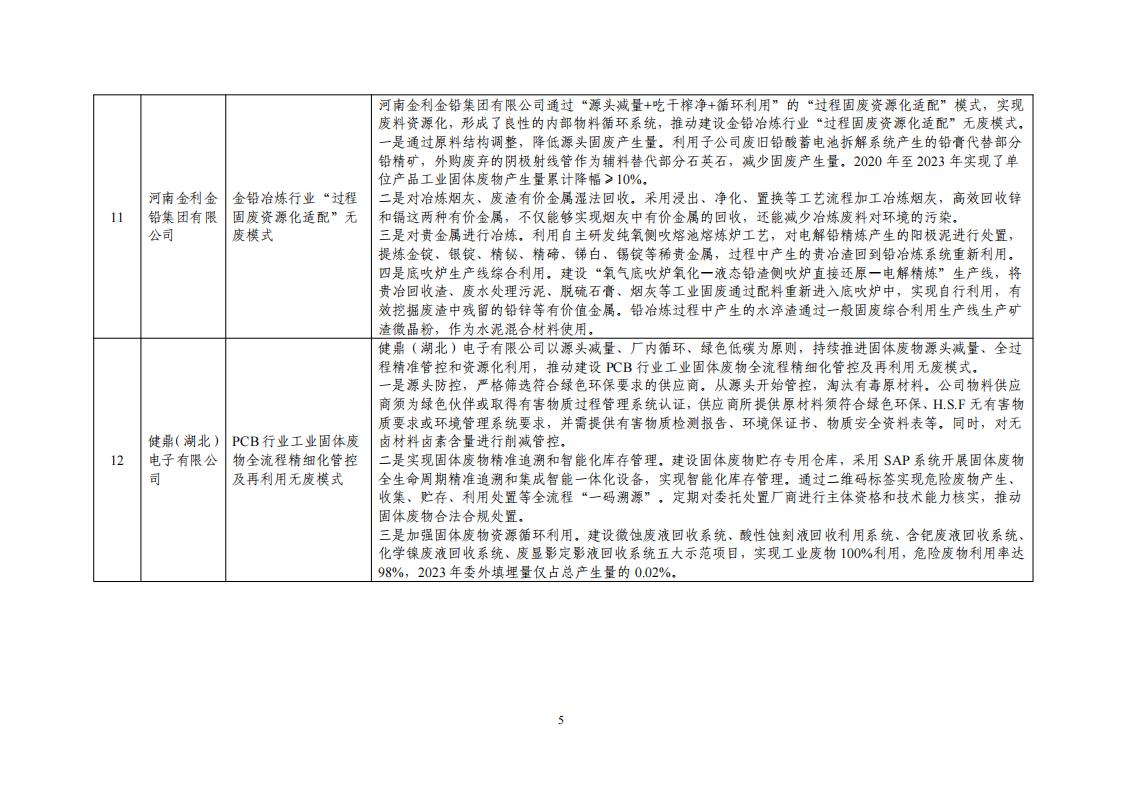 | 11 | 河南金利金铅集团有限公司 | 金铅冶炼行业“过程固废资源化适配”无废模式 | 河南金利金铅集团有限公司通过“源头减量+吃干榨净+循环利用”的“过程固废资源化适配”模式，实现废料资源化，形成了良性的内部物料循环系统，推动建设金铅冶炼行业“过程固废资源化适配”无废模式。一是通过原料结构调整，降低源头固废产生量。利用子公司废旧铅酸蓄电池拆解系统产生的铅膏代替部分铅精矿，外购废弃的阴极射线管作为辅料替代部分石英石，减少固废产生量。2020年至2023年实现了单位产品工业固体废物产生量累计降幅≥10%。二是对冶炼烟灰、废渣有价金属湿法回收。采用浸出、净化、置换等工艺流程加工冶炼烟灰，高效回收锌和镉这两种有价金属，不仅能够实现烟灰中有价金属的回收，还能减少冶炼废料对环境的污染。三是对贵金属进行冶炼。利用自主研发纯氧侧吹熔池熔炼炉工艺，对电解铅精炼产生的阳极泥进行处置，提炼金锭、银锭、精铋、精碲、锑白、锡锭等稀贵金属，过程中产生的贵冶渣回到铅冶炼系统重新利用。四是底吹炉生产线综合利用。建设“氧气底吹炉氧化—液态铅渣侧吹炉直接还原—电解精炼”生产线，将贵冶回收渣、废水处理污泥、脱硫石膏、烟灰等工业固废通过配料重新进入底吹炉中，实现自行利用，有效挖掘废渣中残留的铅锌等有价值金属。铅冶炼过程中产生的水淬渣通过一般固废综合利用生产线生产矿渣微晶粉，作为水泥混合材料使用。 |
|---|---|---|---|
| 12 | 健鼎（湖北）电子有限公司 | PCB行业工业固体废物全流程精细化管控及再利用无废模式 | 健鼎（湖北）电子有限公司以源头减量、厂内循环、绿色低碳为原则，持续推进固体废物源头减量、全过程精准管控和资源化利用，推动建设PCB行业工业固体废物全流程精细化管控及再利用无废模式。一是源头防控，严格筛选符合绿色环保要求的供应商。从源头开始管控，淘汰有毒原材料。公司物料供应商须为绿色伙伴或取得有害物质过程管理系统认证，供应商所提供原材料须符合绿色环保、H.S.F无有害物质要求或环境管理系统要求，并需提供有害物质检测报告、环境保证书、物质安全资料表等。同时，对无卤材料卤素含量进行削减管控。二是实现固体废物精准追溯和智能化库存管理。建设固体废物贮存专用仓库，采用SAP系统开展固体废物全生命周期精准追溯和集成智能一体化设备，实现智能化库存管理。通过二维码标签实现危险废物产生、收集、贮存、利用处置等全流程“一码溯源”。定期对委托处置厂商进行主体资格和技术能力核实，推动固体废物合法合规处置。三是加强固体废物资源循环利用。建设微蚀废液回收系统、酸性蚀刻液回收利用系统、含钯废液回收系统、化学镍废液回收系统、废显影定影液回收系统五大示范项目，实现工业废物100%利用，危险废物利用率达98%，2023年委外填埋量仅占总产生量的0.02%。 |

5